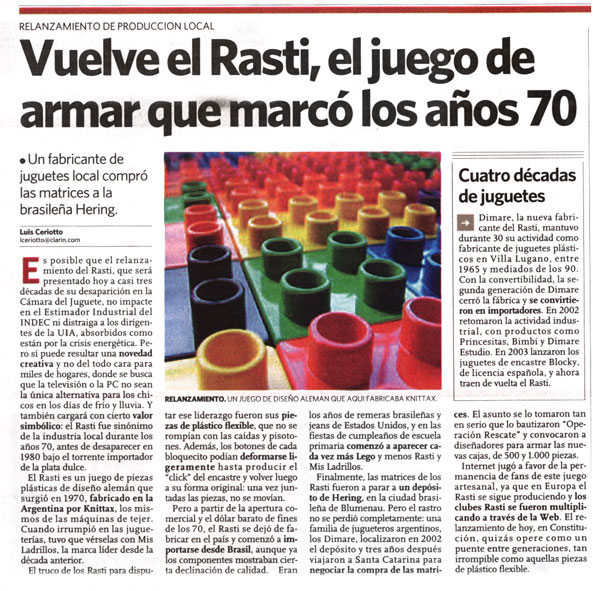 RELANZAMIENTO DE PRODUCCION LOCAL

Vuelve el Rasti, el juego de armar que marcó los años 70

• Un fabricante de juguetes local compró las matrices a la brasileña Hering.

Luis Ceriotto
lceriotto@clarin.com

Es posible que el relanzamiento del Rasti, que será presentado hoy a casi tres décadas de su desaparición en la Cámara del Juguete, no impacte en el Estimador Industrial del INDEC ni distraiga a los dirigentes de la UIA, absorbidos como están por la crisis energética. Pero sí puede resultar una novedad creativa y no del todo cara para miles de hogares, donde se busca que la televisión o la PC no sean la única alternativa para los chicos en los días de frío y lluvia. Y también cargará con cierto valor simbólico: el Rasti fue sinónimo de la industria local durante los años 70, antes de desaparecer en 1980 bajo el torrente importador de la plata dulce.

El Rasti es un juego de piezas plásticas de diseño alemán que surgió en 1970, fabricado en la Argentina por Knittax, los mismos de las máquinas de tejer. Cuando irrumpió en las jugueterías, tuvo que vérselas con Mis Ladrillos, la marca líder desde la década anterior.

El truco de los Rasti para disputar ese liderazgo fueron sus piezas de plástico flexible, que no se rompían con las caídas y pisotones. Además, los botones de cada bloquecito podían deformarse ligeramente hasta producir el "click" del encastre y volver luego a su forma original: una vez juntadas las piezas, no se movían.

Pero a partir de la apertura comercial y el dólar barato de fines de los 70, el Rasti se dejó de fabricar en el país y comenzó a importarse desde Brasil, aunque ya los componentes mostraban cierta declinación de calidad. Eran los años de remeras brasileñas y jeans de Estados Unidos, y en las fiestas de cumpleaños de escuela primaria comenzó a aparecer cada vez más Lego y menos Rasti y Mis Ladrillos.

Finalmente, las matrices de los Rasti fueron a parar a un depósito de Hering, en la ciudad brasileña de Blumenau. Pero el rastro no se perdió completamente: una familia de jugueteros argentinos, los Dimare, localizaron en 2002 el depósito y tres años después viajaron a Santa Catarina para negociar la compra de las matrices. El asunto se lo tomaron tan en serio que lo bautizaron "Operación Rescate" y convocaron a diseñadores para armar las nuevas cajas, de 500 y 1.000 piezas.

Internet jugó a favor de la permanencia de fans de este juego artesanal, ya que en Europa el Rasti se sigue produciendo y los clubes Rasti se fueron multiplicando a través de la Web. El relanzamiento de hoy, en Constitución, quizás opere como un puente entre generaciones, tan irrompible como aquellas piezas de plástico flexible.

RELANZAMIENTO. UN JUEGO DE DISEÑO ALEMAN QUE AQUI FABRICABA KNITTAX.

Cuatro décadas de juguetes

Dimare, la nueva fabricante del Rasti, mantuvo durante 30 su actividad como fabricante de juguetes plásticos en Villa Lugano, entre 1965 y mediados de los 90. Con la convertibilidad, la segunda generación de Dimare cerró la fábrica y se convirtieron en importadores. En 2002 retomaron la actividad industrial, con productos como Princesitas, Bimbi y Dimare Estudio. En 2003 lanzaron los juguetes de encastre Blocky, de licencia española, y ahora traen de vuelta el Rasti.